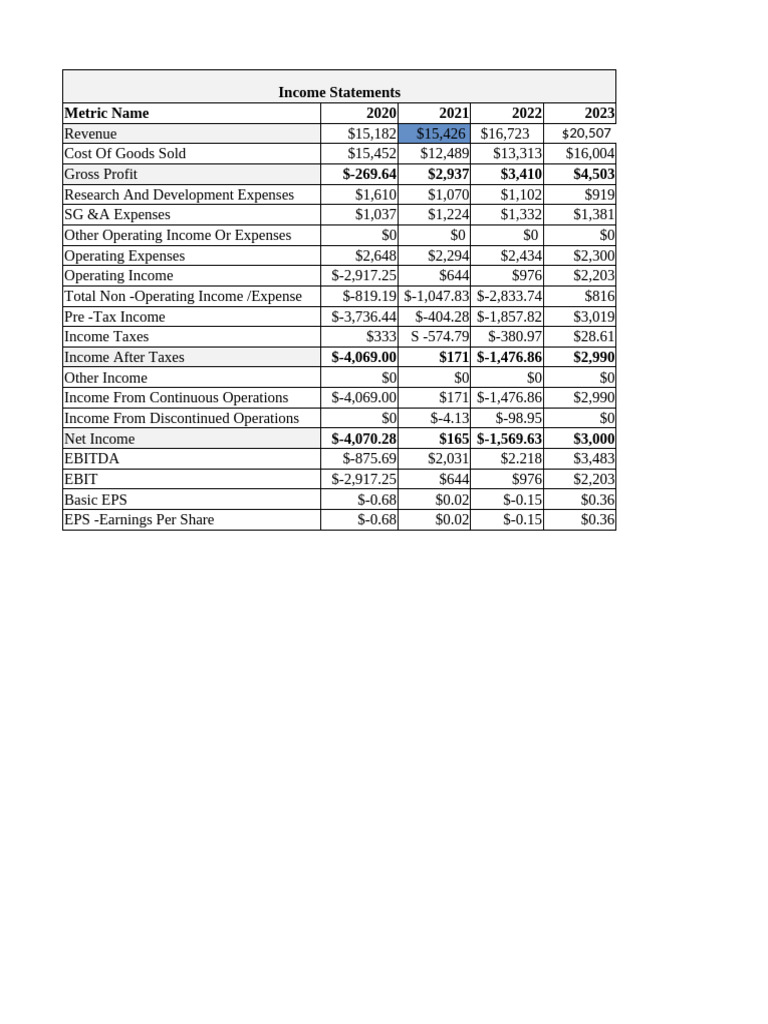 Income Statements

| Metric Name | 2020 | 2021 | 2022 | 2023 |
|---|---|---|---|---|
| Revenue | $15,182 | $15,426 | $16,723 | $20,507 |
| Cost Of Goods Sold | $15,452 | $12,489 | $13,313 | $16,004 |
| Gross Profit | $-269.64 | $2,937 | $3,410 | $4,503 |
| Research And Development Expenses | $1,610 | $1,070 | $1,102 | $919 |
| SG &A Expenses | $1,037 | $1,224 | $1,332 | $1,381 |
| Other Operating Income Or Expenses | $0 | $0 | $0 | $0 |
| Operating Expenses | $2,648 | $2,294 | $2,434 | $2,300 |
| Operating Income | $-2,917.25 | $644 | $976 | $2,203 |
| Total Non -Operating Income /Expense | $-819.19 | $-1,047.83 | $-2,833.74 | $816 |
| Pre -Tax Income | $-3,736.44 | $-404.28 | $-1,857.82 | $3,019 |
| Income Taxes | $333 | S -574.79 | $-380.97 | $28.61 |
| Income After Taxes | $-4,069.00 | $171 | $-1,476.86 | $2,990 |
| Other Income | $0 | $0 | $0 | $0 |
| Income From Continuous Operations | $-4,069.00 | $171 | $-1,476.86 | $2,990 |
| Income From Discontinued Operations | $0 | $-4.13 | $-98.95 | $0 |
| Net Income | $-4,070.28 | $165 | $-1,569.63 | $3,000 |
| EBITDA | $-875.69 | $2,031 | $2.218 | $3,483 |
| EBIT | $-2,917.25 | $644 | $976 | $2,203 |
| Basic EPS | $-0.68 | $0.02 | $-0.15 | $0.36 |
| EPS -Earnings Per Share | $-0.68 | $0.02 | $-0.15 | $0.36 |